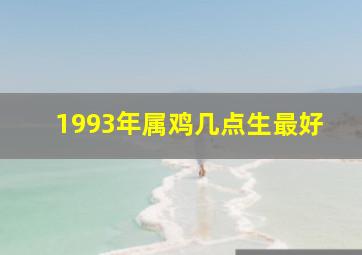 1993年属鸡几点生最好